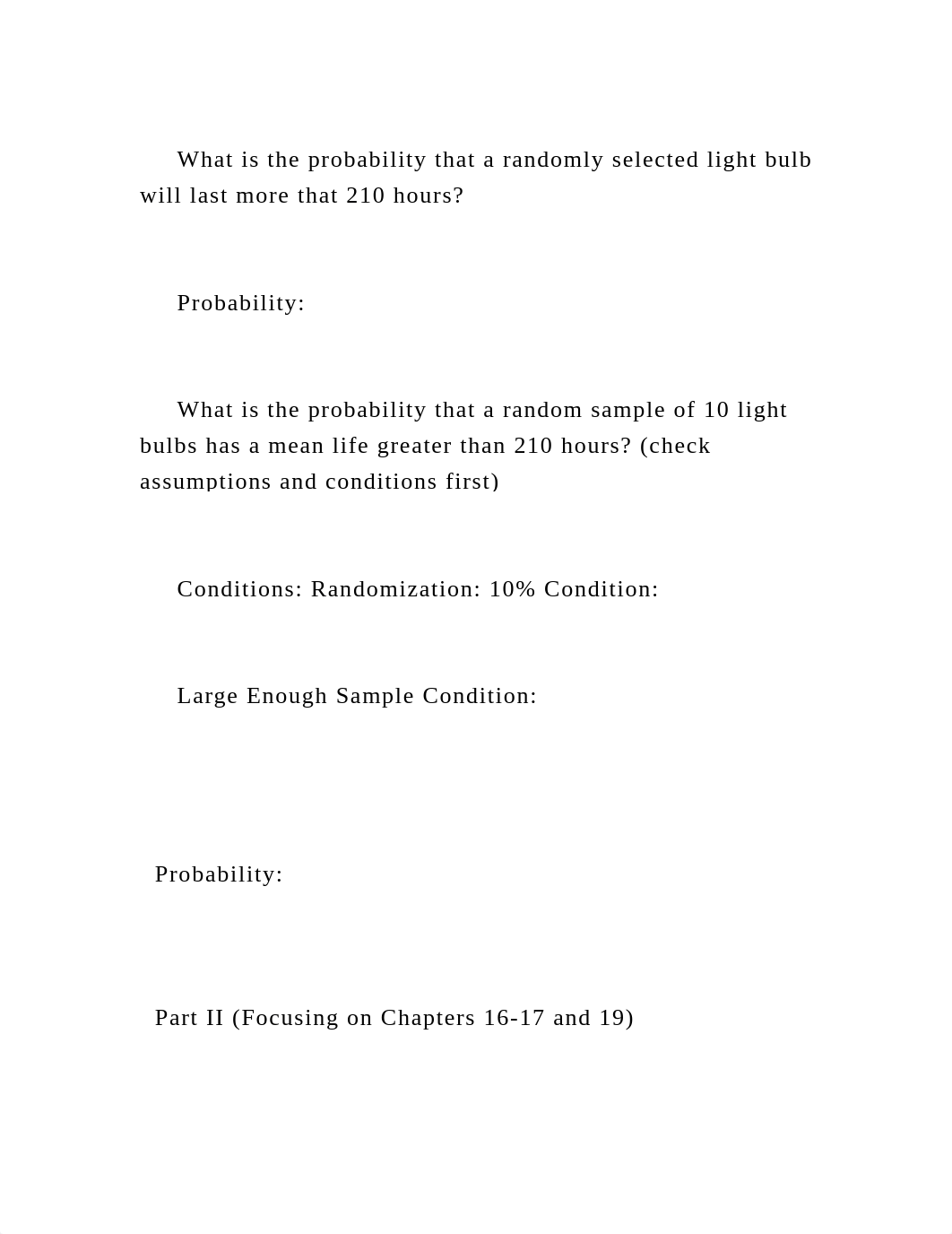 What is the probability that a randomly selected light bulb will last more that 210 hours?

Probability:

What is the probability that a random sample of 10 light bulbs has a mean life greater than 210 hours? (check assumptions and conditions first)

Conditions: Randomization: 10% Condition:

Large Enough Sample Condition:

Probability:

Part II (Focusing on Chapters 16-17 and 19)